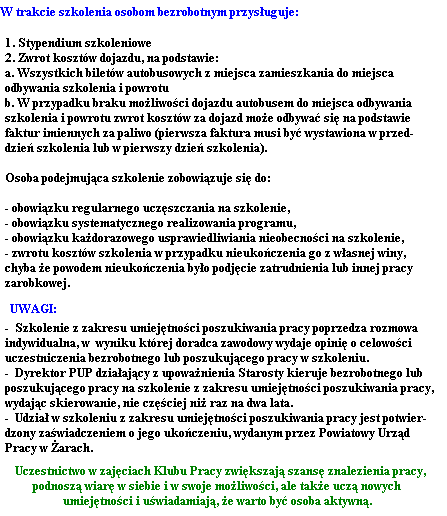 W trakcie szkolenia osobom bezrobotnym przysługuje:

1. Stypendium szkoleniowe
2. Zwrot kosztów dojazdu, na podstawie:
a. Wszystkich biletów autobusowych z miejsca zamieszkania do miejsca odbywania szkolenia i powrotu
b. W przypadku braku możliwości dojazdu autobusem do miejsca odbywania szkolenia i powrotu zwrot kosztów za dojazd może odbywać się na podstawie faktur imiennych za paliwo (pierwsza faktura musi być wystawiona w przeddzień szkolenia lub w pierwszy dzień szkolenia).

Osoba podejmująca szkolenie zobowiązuje się do:

- obowiązku regularnego uczęszczania na szkolenie,
- obowiązku systematycznego realizowania programu,
- obowiązku każdorazowego usprawiedliwiania nieobecności na szkolenie,
- zwrotu kosztów szkolenia w przypadku nieukończenia go z własnej winy, chyba że powodem nieukończenia było podjęcie zatrudnienia lub innej pracy zarobkowej.

UWAGI:
- Szkolenie z zakresu umiejętności poszukiwania pracy poprzedza rozmowa indywidualna, w wyniku której doradca zawodowy wydaje opinię o celowości uczestniczenia bezrobotnego lub poszukującego pracy w szkoleniu.
- Dyrektor PUP działający z upoważnienia Starosty kieruje bezrobotnego lub poszukującego pracy na szkolenie z zakresu umiejętności poszukiwania pracy, wydając skierowanie, nie częściej niż raz na dwa lata.
- Udział w szkoleniu z zakresu umiejętności poszukiwania pracy jest potwierdzony zaświadczeniem o jego ukończeniu, wydanym przez Powiatowy Urząd Pracy w Żarach.

Uczestnictwo w zajęciach Klubu Pracy zwiększają szansę znalezienia pracy, podnoszą wiarę w siebie i w swoje możliwości, ale także uczą nowych umiejętności i uświadamiają, że warto być osoba aktywną.